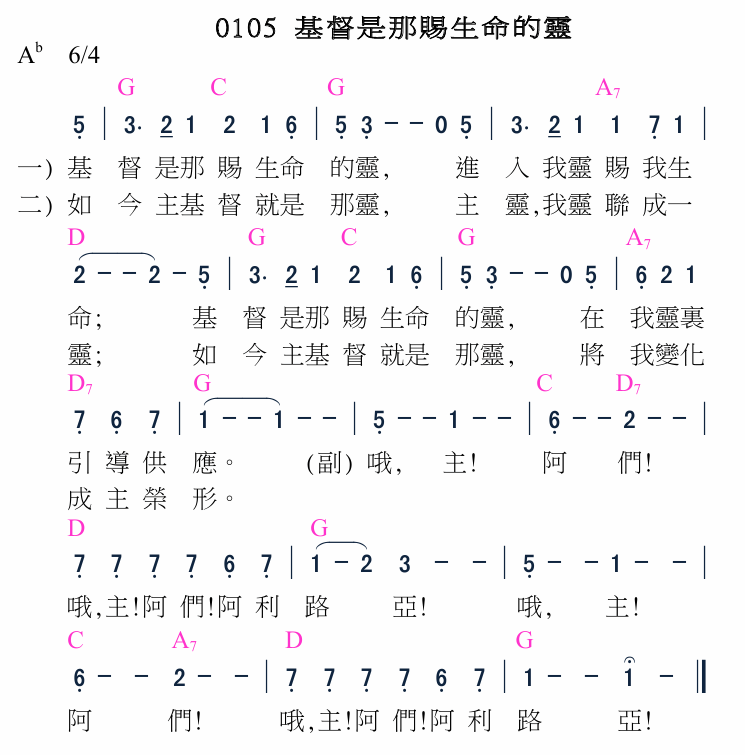 0105 基督是那賜生命的靈

$A^b$ 6/4

G C G $A_7$

5 | 3· 2 1 2 1 6 | 5 3 – – 0 5 | 3· 2 1 1 7 1 |

一) 基 督 是那 賜 生命 的靈, 進 入 我靈 賜 我生

二) 如 今 主基 督 就是 那靈, 主 靈,我靈 聯 成一

D G C G $A_7$

2 – – 2 – 5 | 3· 2 1 2 1 6 | 5 3 – – 0 5 | 6 2 1

命; 基 督 是那 賜 生命 的靈, 在 我靈裏

靈; 如 今 主基 督 就是 那靈, 將 我變化

$D_7$ G C $D_7$

7 6 7 | 1 – – 1 – – | 5 – – 1 – – | 6 – – 2 – – |

引 導 供 應。 (副) 哦, 主! 阿 們!

成 主 榮 形。

D G

7 7 7 7 6 7 | 1 – 2 3 – – | 5 – – 1 – – |

哦,主!阿 們!阿 利 路 亞! 哦, 主!

C $A_7$ D G

6 – – 2 – – | 7 7 7 7 6 7 | 1 – – 1 – ‖

阿 們! 哦,主!阿 們!阿 利 路 亞!